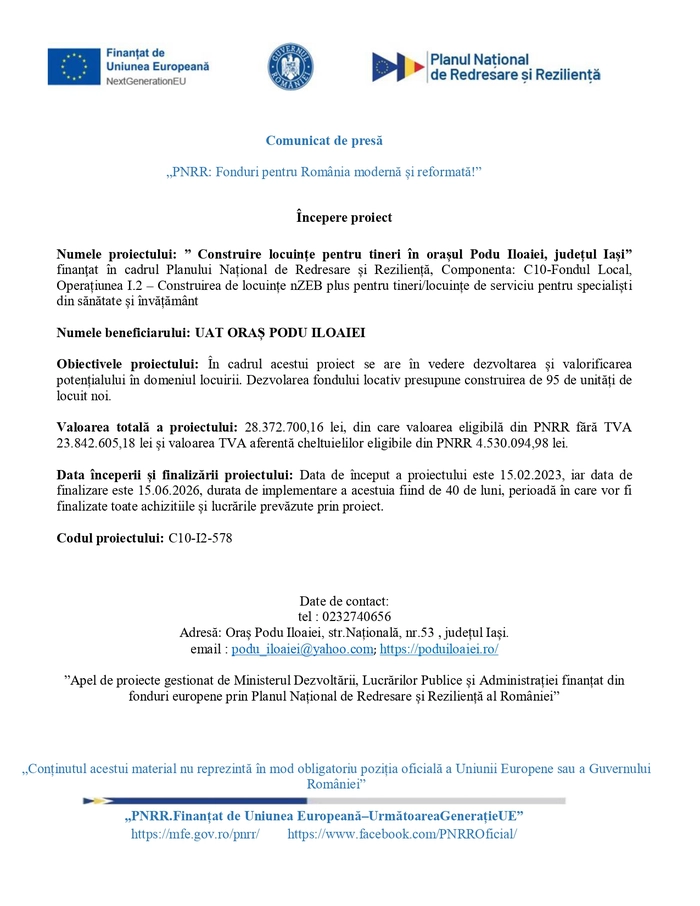 Finanțat de Uniunea Europeană
NextGenerationEU

GUVERNUL ROMÂNIEI

Planul Național de Redresare și Reziliență

Comunicat de presă

„PNRR: Fonduri pentru România modernă și reformată!”

Începere proiect

Numele proiectului: ” Construire locuințe pentru tineri în orașul Podu Iloaiei, județul Iași” finanțat în cadrul Planului Național de Redresare și Reziliență, Componenta: C10-Fondul Local, Operațiunea I.2 – Construirea de locuințe nZEB plus pentru tineri/locuințe de serviciu pentru specialiști din sănătate și învățământ

Numele beneficiarului: UAT ORAȘ PODU ILOAIEI

Obiectivele proiectului: În cadrul acestui proiect se are în vedere dezvoltarea și valorificarea potențialului în domeniul locuirii. Dezvolarea fondului locativ presupune construirea de 95 de unități de locuit noi.

Valoarea totală a proiectului: 28.372.700,16 lei, din care valoarea eligibilă din PNRR fără TVA 23.842.605,18 lei și valoarea TVA aferentă cheltuielilor eligibile din PNRR 4.530.094,98 lei.

Data începerii și finalizării proiectului: Data de început a proiectului este 15.02.2023, iar data de finalizare este 15.06.2026, durata de implementare a acestuia fiind de 40 de luni, perioadă în care vor fi finalizate toate achizitiile și lucrările prevăzute prin proiect.

Codul proiectului: C10-I2-578

Date de contact:
tel : 0232740656
Adresă: Oraș Podu Iloaiei, str.Națională, nr.53 , județul Iași.
email : podu_iloaiei@yahoo.com; https://poduiloaiei.ro/

”Apel de proiecte gestionat de Ministerul Dezvoltării, Lucrărilor Publice și Administrației finanțat din fonduri europene prin Planul Național de Redresare și Reziliență al României”

„Conținutul acestui material nu reprezintă în mod obligatoriu poziția oficială a Uniunii Europene sau a Guvernului României”

„PNRR.Finanțat de Uniunea Europeană–UrmătoareaGenerațieUE”
https://mfe.gov.ro/pnrr/ https://www.facebook.com/PNRROficial/